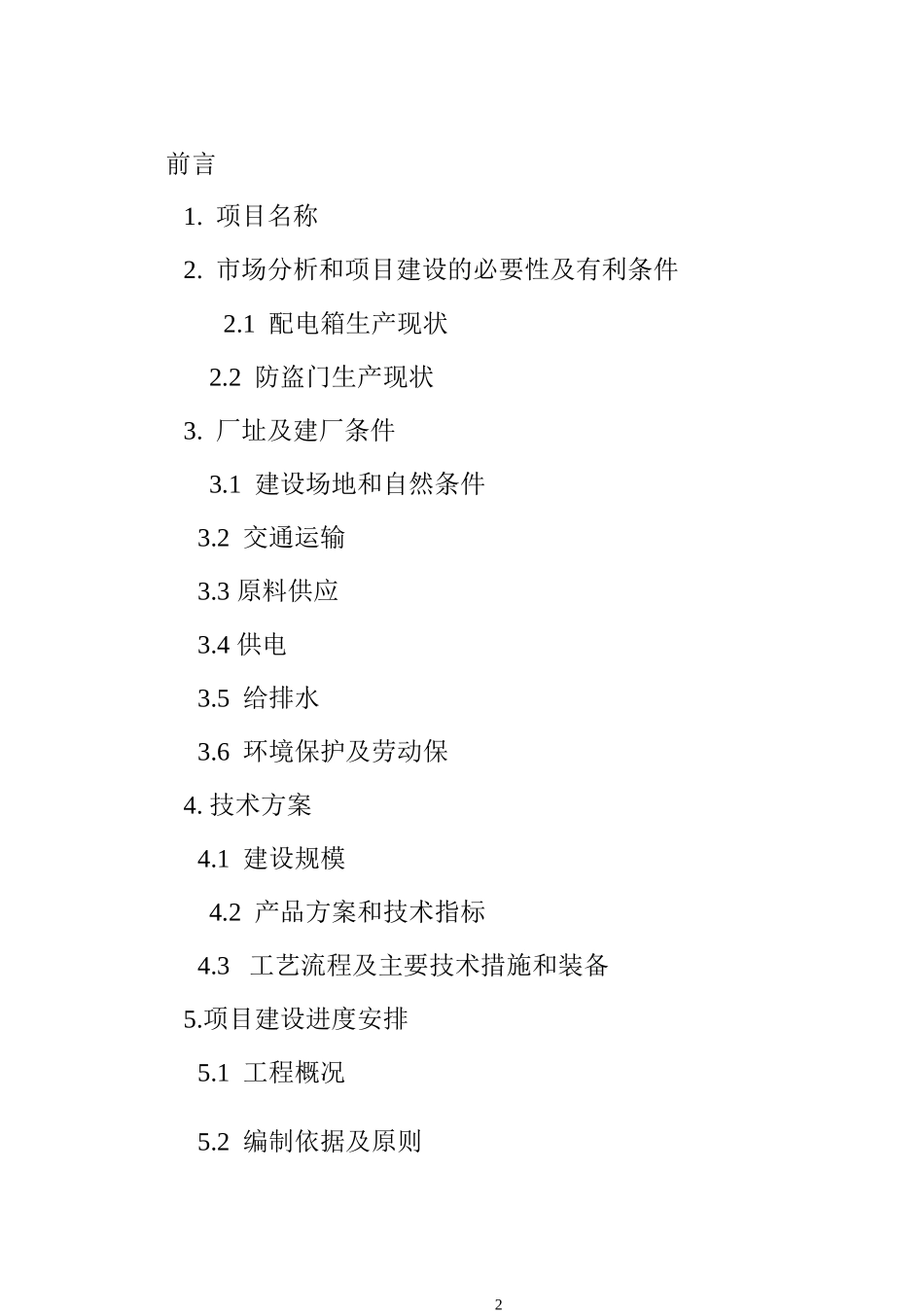 前言

1. 项目名称

2. 市场分析和项目建设的必要性及有利条件

2.1 配电箱生产现状

2.2 防盗门生产现状

3. 厂址及建厂条件

3.1 建设场地和自然条件

3.2 交通运输

3.3 原料供应

3.4 供电

3.5 给排水

3.6 环境保护及劳动保

4. 技术方案

4.1 建设规模

4.2 产品方案和技术指标

4.3 工艺流程及主要技术措施和装备

5.项目建设进度安排

5.1 工程概况

5.2 编制依据及原则

2